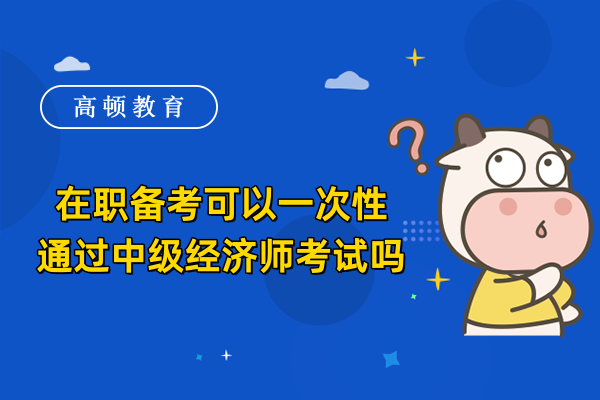 高顿教育

在职备考可以一次性
通过中级经济师考试吗